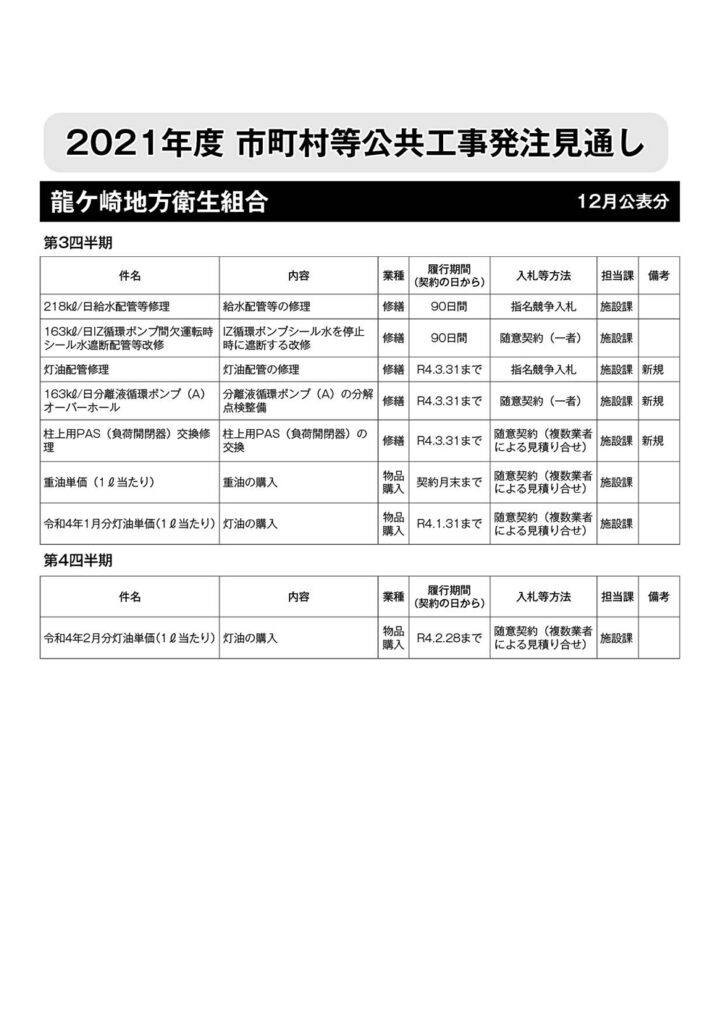 2021年度 市町村等公共工事発注見通し

龍ケ崎地方衛生組合

12月公表分

第3四半期

| 件名 | 内容 | 業種 | 履行期間（契約の日から） | 入札等方法 | 担当課 | 備考 |
|---|---|---|---|---|---|---|
| 218kℓ/日給水配管等修理 | 給水配管等の修理 | 修繕 | 90日間 | 指名競争入札 | 施設課 | |
| 163kℓ/日IZ循環ポンプ間欠運転時シール水遮断配管等改修 | IZ循環ポンプシール水を停止時に遮断する改修 | 修繕 | 90日間 | 随意契約（一者） | 施設課 | |
| 灯油配管修理 | 灯油配管の修理 | 修繕 | R4.3.31まで | 指名競争入札 | 施設課 | 新規 |
| 163kℓ/日分離液循環ポンプ（A）オーバーホール | 分離液循環ポンプ（A）の分解点検整備 | 修繕 | R4.3.31まで | 随意契約（一者） | 施設課 | 新規 |
| 柱上用PAS（負荷開閉器）交換修理 | 柱上用PAS（負荷開閉器）の交換 | 修繕 | R4.3.31まで | 随意契約（複数業者による見積り合せ） | 施設課 | 新規 |
| 重油単価（1ℓ当たり） | 重油の購入 | 物品購入 | 契約月末まで | 随意契約（複数業者による見積り合せ） | 施設課 | |
| 令和4年1月分灯油単価(1ℓ当たり) | 灯油の購入 | 物品購入 | R4.1.31まで | 随意契約（複数業者による見積り合せ） | 施設課 | |

第4四半期

| 件名 | 内容 | 業種 | 履行期間（契約の日から） | 入札等方法 | 担当課 | 備考 |
|---|---|---|---|---|---|---|
| 令和4年2月分灯油単価(1ℓ当たり) | 灯油の購入 | 物品購入 | R4.2.28まで | 随意契約（複数業者による見積り合せ） | 施設課 | |